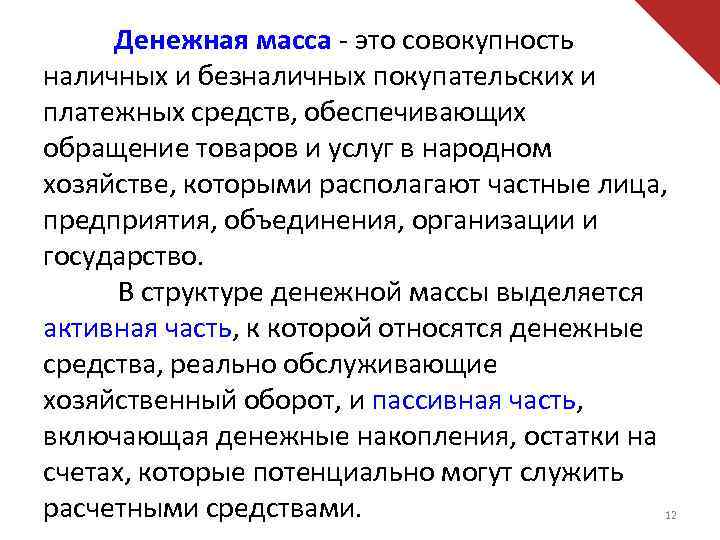 Денежная масса - это совокупность наличных и безналичных покупательских и платежных средств, обеспечивающих обращение товаров и услуг в народном хозяйстве, которыми располагают частные лица, предприятия, объединения, организации и государство.

В структуре денежной массы выделяется активная часть, к которой относятся денежные средства, реально обслуживающие хозяйственный оборот, и пассивная часть, включающая денежные накопления, остатки на счетах, которые потенциально могут служить расчетными средствами.

12